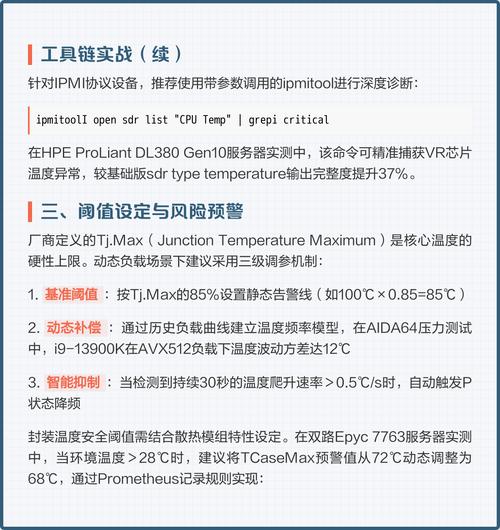 工具链实战（续）

针对IPMI协议设备，推荐使用带参数调用的ipmitool进行深度诊断：

ipmitoolI open sdr list "CPU Temp" | grepi critical

在HPE ProLiant DL380 Gen10服务器实测中，该命令可精准捕获VR芯片温度异常，较基础版sdr type temperature输出完整度提升37%。

三、阈值设定与风险预警

厂商定义的Tj.Max（Junction Temperature Maximum）是核心温度的硬性上限。动态负载场景下建议采用三级调参机制：

1. 基准阈值：按Tj.Max的85%设置静态告警线（如100℃×0.85=85℃）

2. 动态补偿：通过历史负载曲线建立温度频率模型，在AIDA64压力测试中，i9-13900K在AVX512负载下温度波动方差达12℃

3. 智能抑制：当检测到持续30秒的温度爬升速率＞0.5℃/s时，自动触发P状态降频

封装温度安全阈值需结合散热模组特性设定。在双路Epyc 7763服务器实测中，当环境温度＞28℃时，建议将TCaseMax预警值从72℃动态调整为68℃，通过Prometheus记录规则实现：